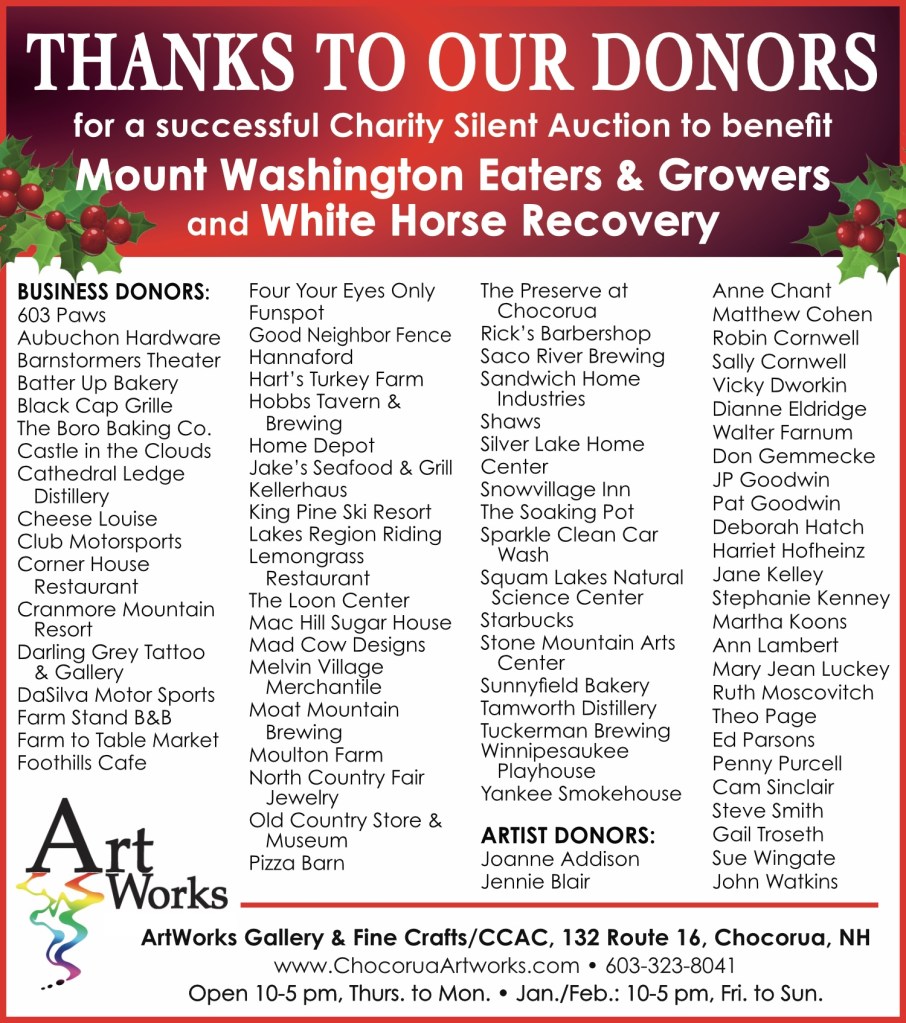 THANKS TO OUR DONORS

for a successful Charity Silent Auction to benefit

Mount Washington Eaters & Growers and White Horse Recovery

BUSINESS DONORS:
603 Paws
Aubuchon Hardware
Barnstormers Theater
Batter Up Bakery
Black Cap Grille
The Boro Baking Co.
Castle in the Clouds
Cathedral Ledge Distillery
Cheese Louise
Club Motorsports
Corner House Restaurant
Cranmore Mountain Resort
Darling Grey Tattoo & Gallery
DaSilva Motor Sports
Farm Stand B&B
Farm to Table Market
Foothills Cafe

Four Your Eyes Only
Funspot
Good Neighbor Fence
Hannaford
Hart's Turkey Farm
Hobbs Tavern & Brewing
Home Depot
Jake's Seafood & Grill
Kellerhaus
King Pine Ski Resort
Lakes Region Riding
Lemongrass Restaurant
The Loon Center
Mac Hill Sugar House
Mad Cow Designs
Melvin Village Merchantile
Moat Mountain Brewing
Moulton Farm
North Country Fair Jewelry
Old Country Store & Museum
Pizza Barn

The Preserve at Chocorua
Rick's Barbershop
Saco River Brewing
Sandwich Home Industries
Shaws
Silver Lake Home Center
Snowvillage Inn
The Soaking Pot
Sparkle Clean Car Wash
Squam Lakes Natural Science Center
Starbucks
Stone Mountain Arts Center
Sunnyfield Bakery
Tamworth Distillery
Tuckerman Brewing
Winnipesaukee Playhouse
Yankee Smokehouse

ARTIST DONORS:
Joanne Addison
Jennie Blair

Anne Chant
Matthew Cohen
Robin Cornwell
Sally Cornwell
Vicky Dworkin
Dianne Eldridge
Walter Farnum
Don Gemmecke
JP Goodwin
Pat Goodwin
Deborah Hatch
Harriet Hofheinz
Jane Kelley
Stephanie Kenney
Martha Koons
Ann Lambert
Mary Jean Luckey
Ruth Moscovitch
Theo Page
Ed Parsons
Penny Purcell
Cam Sinclair
Steve Smith
Gail Troseth
Sue Wingate
John Watkins

Art Works

ArtWorks Gallery & Fine Crafts/CCAC, 132 Route 16, Chocorua, NH
www.ChocoruaArtworks.com • 603-323-8041
Open 10-5 pm, Thurs. to Mon. • Jan./Feb.: 10-5 pm, Fri. to Sun.